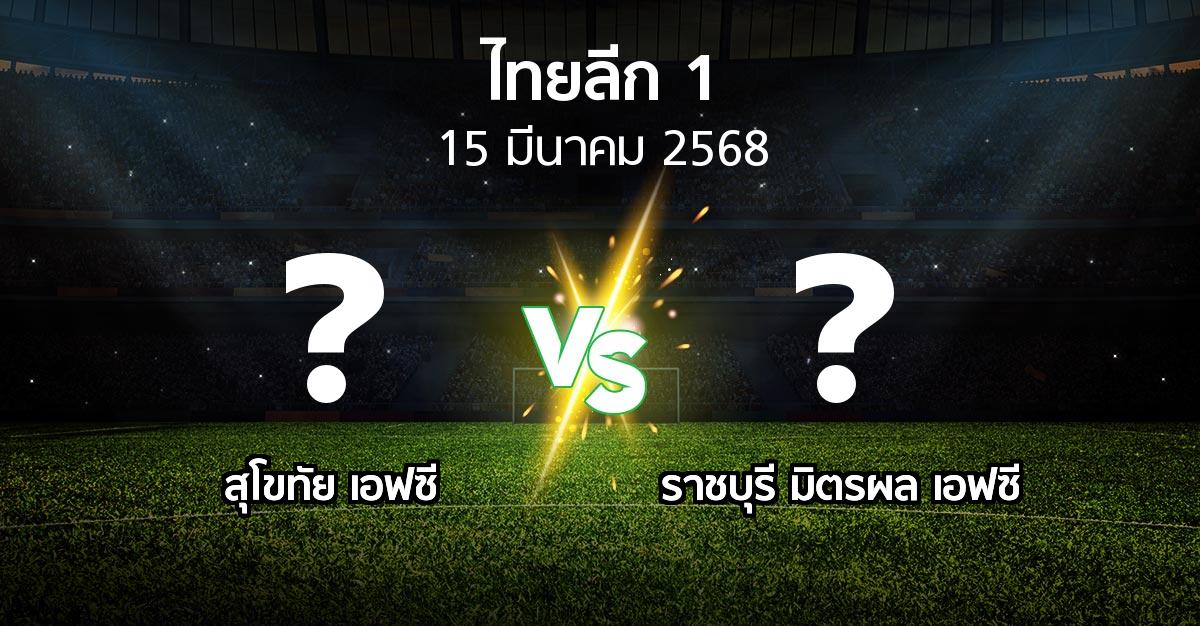 ไทยลีก 1
15 มีนาคม 2568

?
VS
?

สุโขทัย เอฟซี
ราชบุรี มิตรผล เอฟซี